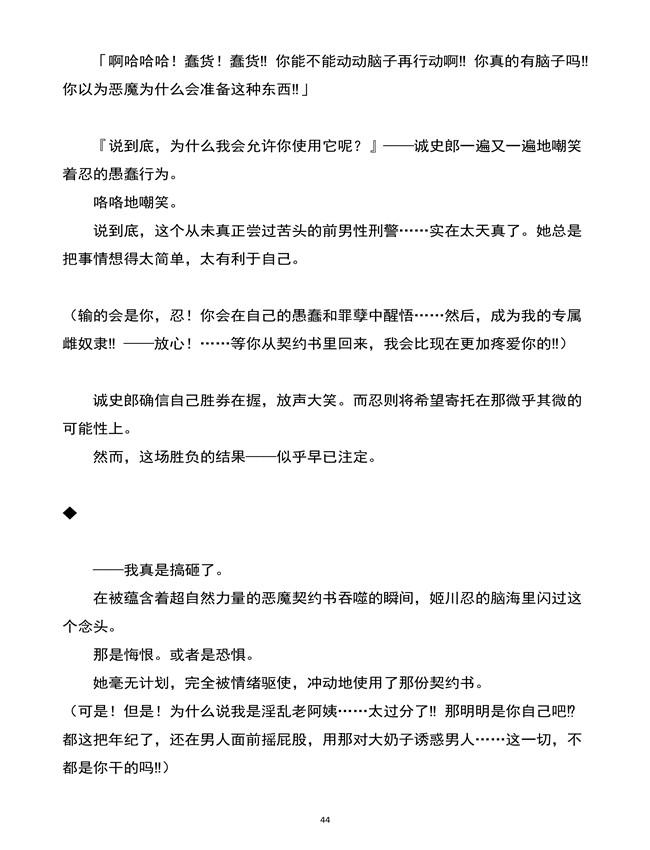 「啊哈哈哈！蠢货！蠢货‼ 你能不能动动脑子再行动啊‼ 你真的有脑子吗‼ 你以为恶魔为什么会准备这种东西‼」

『说到底，为什么我会允许你使用它呢？』——诚史郎一遍又一遍地嘲笑着忍的愚蠢行为。

咯咯地嘲笑。

说到底，这个从未真正尝过苦头的前男性刑警……实在太天真了。她总是把事情想得太简单，太有利于自己。

（输的会是你，忍！你会在自己的愚蠢和罪孽中醒悟……然后，成为我的专属雌奴隶‼ ——放心！……等你从契约书里回来，我会比现在更加疼爱你的‼）

诚史郎确信自己胜券在握，放声大笑。而忍则将希望寄托在那微乎其微的可能性上。

然而，这场胜负的结果——似乎早已注定。

◆

——我真是搞砸了。

在被蕴含着超自然力量的恶魔契约书吞噬的瞬间，姬川忍的脑海里闪过这个念头。

那是悔恨。或者是恐惧。

她毫无计划，完全被情绪驱使，冲动地使用了那份契约书。

（可是！但是！为什么说我是淫乱老阿姨……太过分了‼ 那明明是你自己吧⁉ 都这把年纪了，还在男人面前摇屁股，用那对大奶子诱惑男人……这一切，不都是你干的吗‼）

44